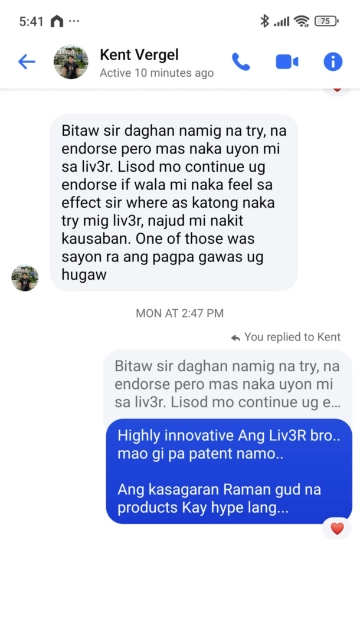 5:41 ··· 75

Kent Vergel
Active 10 minutes ago

Bitaw sir daghan namig na try, na endorse pero mas naka uyon mi sa liv3r. Lisod mo continue ug endorse if wala mi naka feel sa effect sir where as katong naka try mig liv3r, najud mi nakit kausaban. One of those was sayon ra ang pagpa gawas ug hugaw

MON AT 2:47 PM

You replied to Kent

Bitaw sir daghan namig na try, na endorse pero mas naka uyon mi sa liv3r. Lisod mo continue ug e...

Highly innovative Ang Liv3R bro.. mao gi pa patent namo..

Ang kasagaran Raman gud na products Kay hype lang...